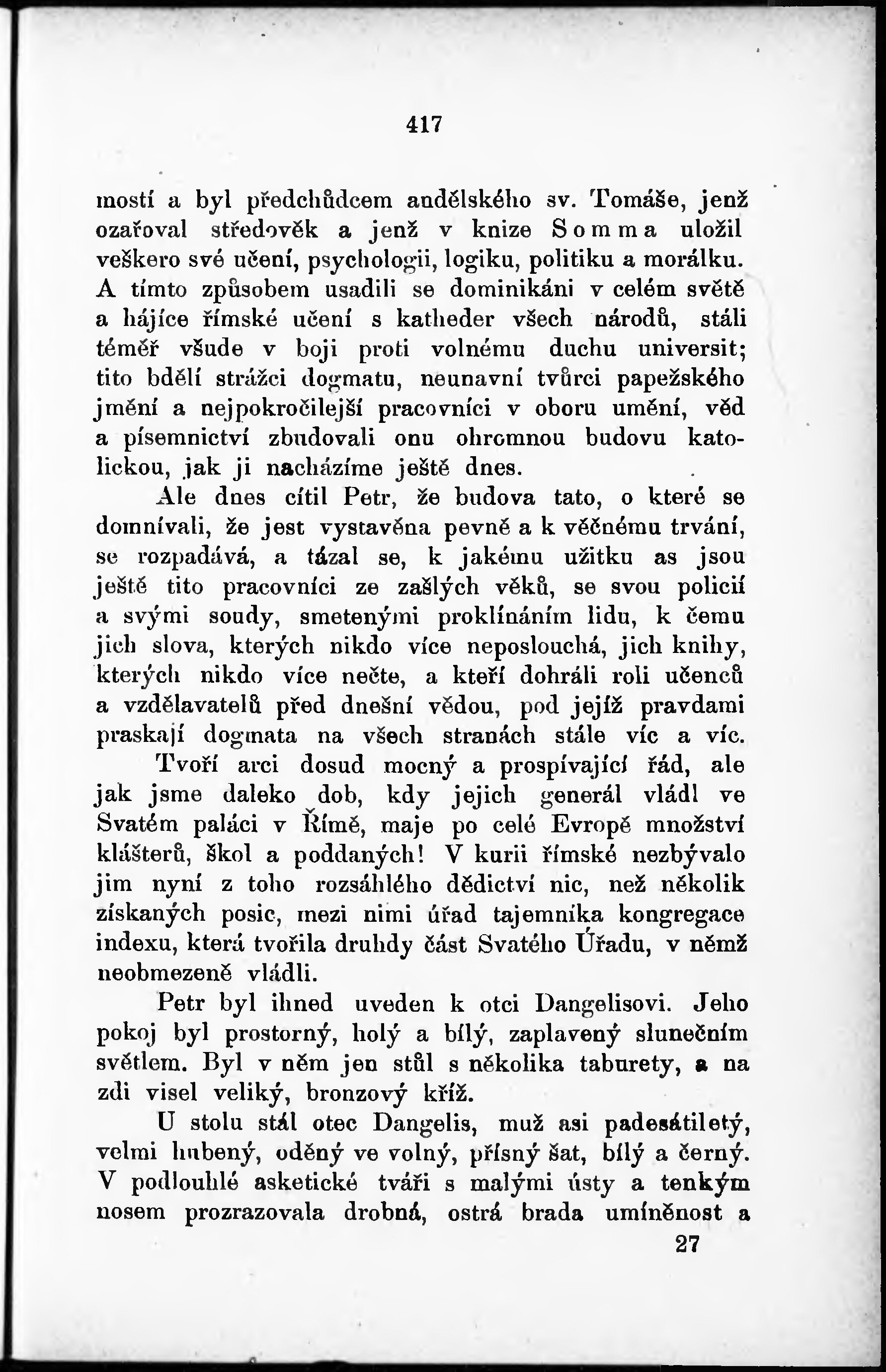 417

mostí a byl předchůdcem andělského sv. Tomáše, jenž ozařoval středověk a jenž v knize Somma uložil veškero své učení, psychologii, logiku, politiku a morálku. A tímto způsobem usadili se dominikáni v celém světě a hájíce římské učení s katheder všech národů, stáli téměř všude v boji proti volnému duchu universit; tito bdělí strážci dogmatu, neunavní tvůrci papežského jmění a nejpokročilejší pracovníci v oboru umění, věd a písemnictví zbudovali onu ohromnou budovu katolickou, jak ji nacházíme ještě dnes.

Ale dnes cítil Petr, že budova tato, o které se domnívali, že jest vystavěna pevně a k věčnému trvání, se rozpadává, a tázal se, k jakému užitku as jsou ještě tito pracovníci ze zašlých věků, se svou policií a svými soudy, smetenými proklínáním lidu, k čemu jich slova, kterých nikdo více neposlouchá, jich knihy, kterých nikdo více nečte, a kteří dohráli roli učenců a vzdělavatelů před dnešní vědou, pod jejíž pravdami praskají dogmata na všech stranách stále víc a víc.

Tvoří arci dosud mocný a prospívající řád, ale jak jsme daleko dob, kdy jejich generál vládl ve Svatém paláci v Římě, maje po celé Evropě množství klášterů, škol a poddaných! V kurii římské nezbývalo jim nyní z toho rozsáhlého dědictví nic, než několik získaných posic, mezi nimi úřad tajemníka kongregace indexu, která tvořila druhdy část Svatého Úřadu, v němž neobmezeně vládli.

Petr byl ihned uveden k otci Dangelisovi. Jeho pokoj byl prostorný, holý a bílý, zaplavený slunečním světlem. Byl v něm jen stůl s několika taburety, a na zdi visel veliký, bronzový kříž.

U stolu stál otec Dangelis, muž asi padesátiletý, velmi hubený, oděný ve volný, přísný šat, bílý a černý. V podlouhlé asketické tváři s malými ústy a tenkým nosem prozrazovala drobná, ostrá brada umíněnost a

27